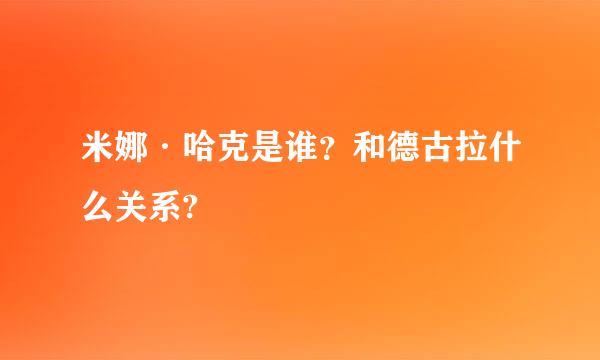 米娜·哈克是谁？和德古拉什么关系?